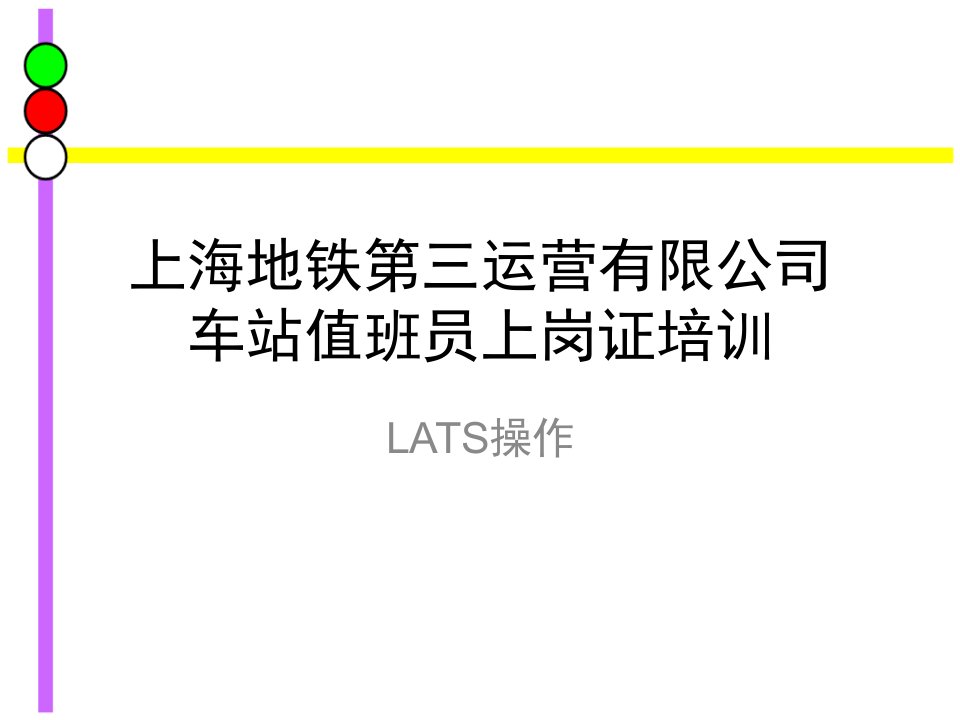 上海地铁第三运营有限公司
车站值班员上岗证培训

LATS操作